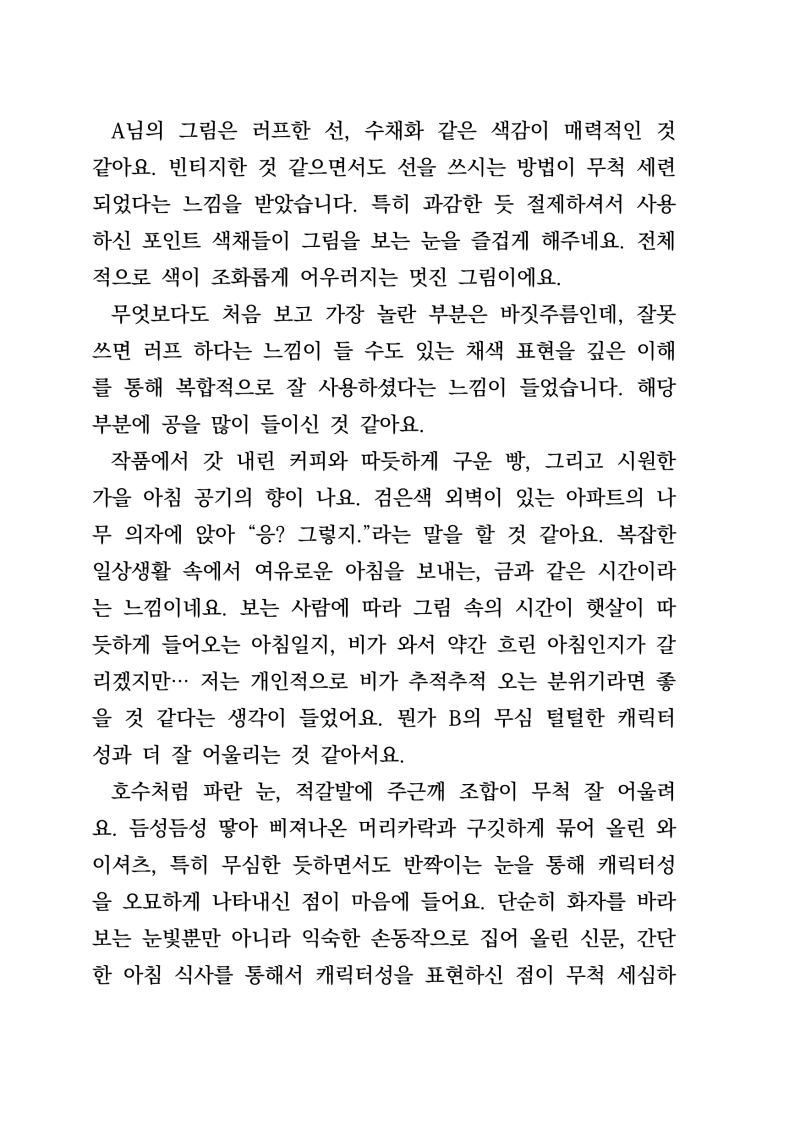 A님의 그림은 러프한 선, 수채화 같은 색감이 매력적인 것 같아요. 빈티지한 것 같으면서도 선을 쓰시는 방법이 무척 세련되었다는 느낌을 받았습니다. 특히 과감한 듯 절제하셔서 사용하신 포인트 색채들이 그림을 보는 눈을 즐겁게 해주네요. 전체적으로 색이 조화롭게 어우러지는 멋진 그림이에요.

무엇보다도 처음 보고 가장 놀란 부분은 바짓주름인데, 잘못 쓰면 러프 하다는 느낌이 들 수도 있는 채색 표현을 깊은 이해를 통해 복합적으로 잘 사용하셨다는 느낌이 들었습니다. 해당 부분에 공을 많이 들이신 것 같아요.

작품에서 갓 내린 커피와 따듯하게 구운 빵, 그리고 시원한 가을 아침 공기의 향이 나요. 검은색 외벽이 있는 아파트의 나무 의자에 앉아 “응? 그렇지.”라는 말을 할 것 같아요. 복잡한 일상생활 속에서 여유로운 아침을 보내는, 금과 같은 시간이라는 느낌이네요. 보는 사람에 따라 그림 속의 시간이 햇살이 따듯하게 들어오는 아침일지, 비가 와서 약간 흐린 아침인지가 갈리겠지만… 저는 개인적으로 비가 추적추적 오는 분위기라면 좋을 것 같다는 생각이 들었어요. 뭔가 B의 무심 털털한 캐릭터성과 더 잘 어울리는 것 같아서요.

호수처럼 파란 눈, 적갈발에 주근깨 조합이 무척 잘 어울려요. 듬성듬성 땋아 삐져나온 머리카락과 구깃하게 묶어 올린 와이셔츠, 특히 무심한 듯하면서도 반짝이는 눈을 통해 캐릭터성을 오묘하게 나타내신 점이 마음에 들어요. 단순히 화자를 바라보는 눈빛뿐만 아니라 익숙한 손동작으로 집어 올린 신문, 간단한 아침 식사를 통해서 캐릭터성을 표현하신 점이 무척 세심하